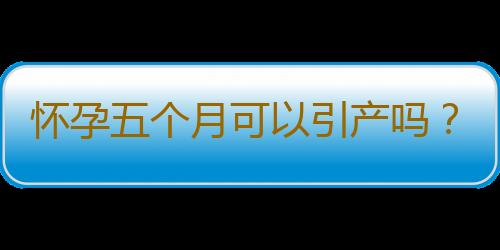 怀孕五个月可以引产吗？